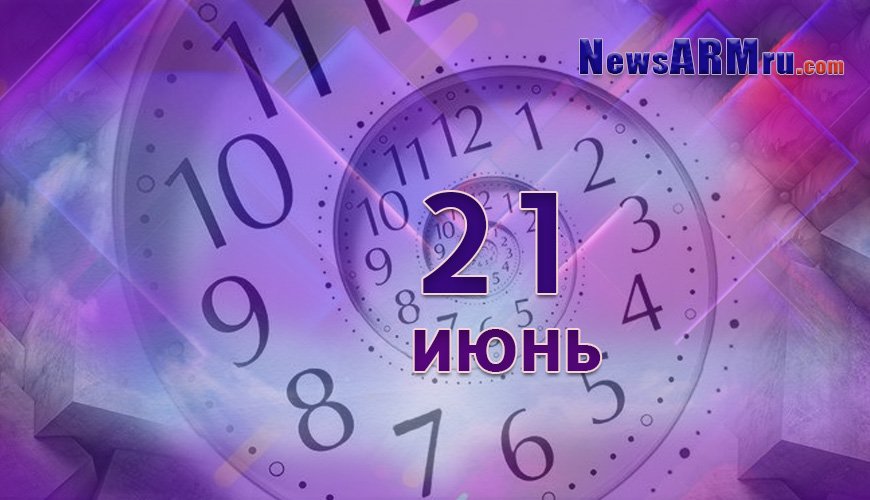 NewsARMru.com

21
июнь